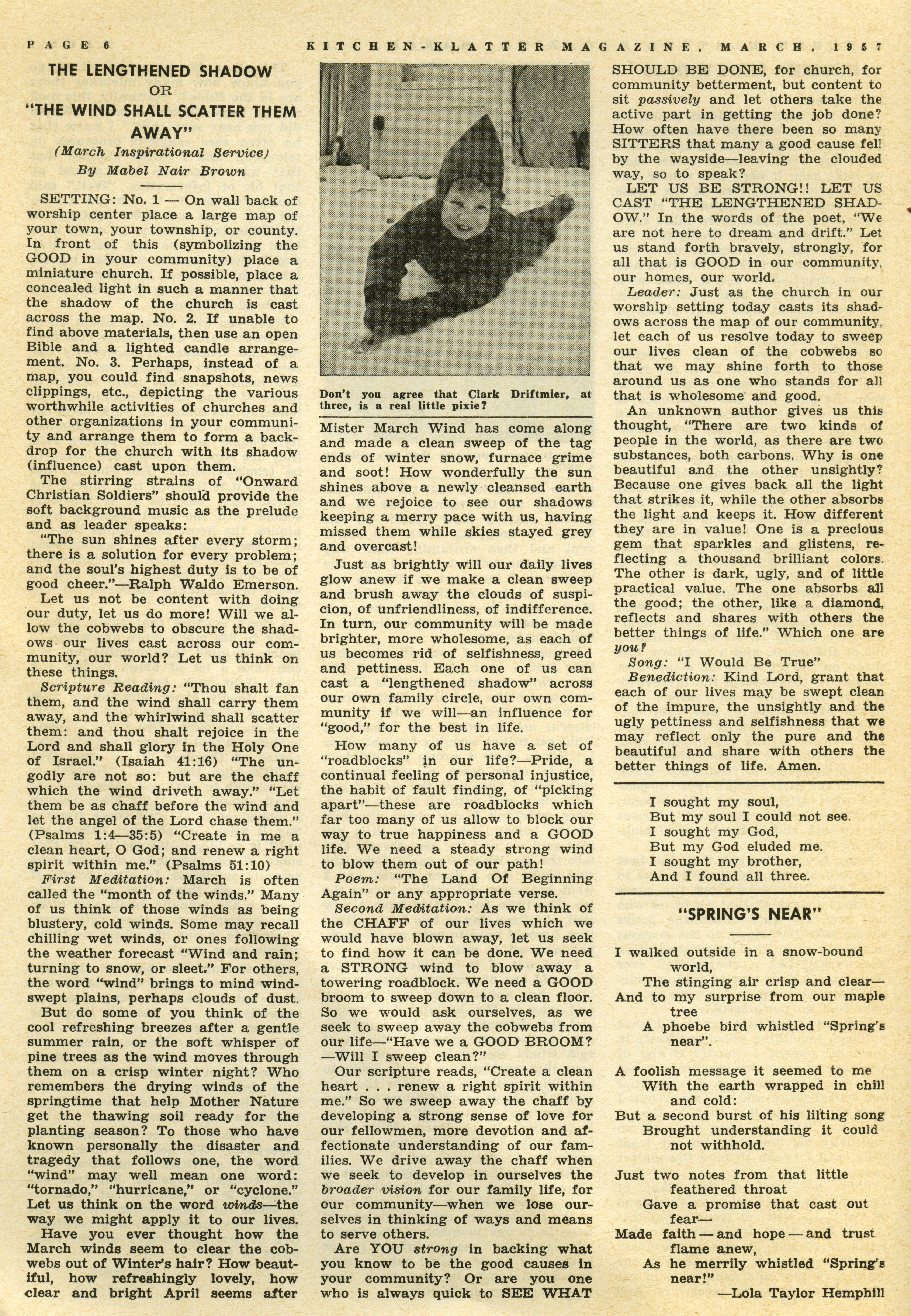 PAGE 6 KITCHEN-KLATTER MAGAZINE, MARCH, 1957

THE LENGTHENED SHADOW
OR
"THE WIND SHALL SCATTER THEM AWAY"
(March Inspirational Service)
By Mabel Nair Brown

SETTING: No. 1 — On wall back of worship center place a large map of your town, your township, or county. In front of this (symbolizing the GOOD in your community) place a miniature church. If possible, place a concealed light in such a manner that the shadow of the church is cast across the map. No. 2. If unable to find above materials, then use an open Bible and a lighted candle arrangement. No. 3. Perhaps, instead of a map, you could find snapshots, news clippings, etc., depicting the various worthwhile activities of churches and other organizations in your community and arrange them to form a backdrop for the church with its shadow (influence) cast upon them.

The stirring strains of "Onward Christian Soldiers" should provide the soft background music as the prelude and as leader speaks:

"The sun shines after every storm; there is a solution for every problem; and the soul's highest duty is to be of good cheer."—Ralph Waldo Emerson.

Let us not be content with doing our duty, let us do more! Will we allow the cobwebs to obscure the shadows our lives cast across our community, our world? Let us think on these things.

Scripture Reading: "Thou shalt fan them, and the wind shall carry them away, and the whirlwind shall scatter them: and thou shalt rejoice in the Lord and shall glory in the Holy One of Israel." (Isaiah 41:16) "The ungodly are not so: but are the chaff which the wind driveth away." "Let them be as chaff before the wind and let the angel of the Lord chase them." (Psalms 1:4—35:5) "Create in me a clean heart, O God; and renew a right spirit within me." (Psalms 51:10)

First Meditation: March is often called the "month of the winds." Many of us think of those winds as being blustery, cold winds. Some may recall chilling wet winds, or ones following the weather forecast "Wind and rain; turning to snow, or sleet." For others, the word "wind" brings to mind windswept plains, perhaps clouds of dust.

But do some of you think of the cool refreshing breezes after a gentle summer rain, or the soft whisper of pine trees as the wind moves through them on a crisp winter night? Who remembers the drying winds of the springtime that help Mother Nature get the thawing soil ready for the planting season? To those who have known personally the disaster and tragedy that follows one, the word "wind" may well mean one word: "tornado," "hurricane," or "cyclone." Let us think on the word winds—the way we might apply it to our lives.

Have you ever thought how the March winds seem to clear the cobwebs out of Winter's hair? How beautiful, how refreshingly lovely, how clear and bright April seems after

Don't you agree that Clark Driftmier, at three, is a real little pixie?

Mister March Wind has come along and made a clean sweep of the tag ends of winter snow, furnace grime and soot! How wonderfully the sun shines above a newly cleansed earth and we rejoice to see our shadows keeping a merry pace with us, having missed them while skies stayed grey and overcast!

Just as brightly will our daily lives glow anew if we make a clean sweep and brush away the clouds of suspicion, of unfriendliness, of indifference. In turn, our community will be made brighter, more wholesome, as each of us becomes rid of selfishness, greed and pettiness. Each one of us can cast a "lengthened shadow" across our own family circle, our own community if we will—an influence for "good," for the best in life.

How many of us have a set of "roadblocks" in our life?—Pride, a continual feeling of personal injustice, the habit of fault finding, of "picking apart"—these are roadblocks which far too many of us allow to block our way to true happiness and a GOOD life. We need a steady strong wind to blow them out of our path!

Poem: "The Land Of Beginning Again" or any appropriate verse.

Second Meditation: As we think of the CHAFF of our lives which we would have blown away, let us seek to find how it can be done. We need a STRONG wind to blow away a towering roadblock. We need a GOOD broom to sweep down to a clean floor. So we would ask ourselves, as we seek to sweep away the cobwebs from our life—"Have we a GOOD BROOM? —Will I sweep clean?"

Our scripture reads, "Create a clean heart . . . renew a right spirit within me." So we sweep away the chaff by developing a strong sense of love for our fellowmen, more devotion and affectionate understanding of our families. We drive away the chaff when we seek to develop in ourselves the broader vision for our family life, for our community—when we lose ourselves in thinking of ways and means to serve others.

Are YOU strong in backing what you know to be the good causes in your community? Or are you one who is always quick to SEE WHAT SHOULD BE DONE, for church, for community betterment, but content to sit passively and let others take the active part in getting the job done? How often have there been so many SITTERS that many a good cause fell by the wayside—leaving the clouded way, so to speak?

LET US BE STRONG!! LET US CAST "THE LENGTHENED SHADOW." In the words of the poet, "We are not here to dream and drift." Let us stand forth bravely, strongly, for all that is GOOD in our community, our homes, our world.

Leader: Just as the church in our worship setting today casts its shadows across the map of our community, let each of us resolve today to sweep our lives clean of the cobwebs so that we may shine forth to those around us as one who stands for all that is wholesome and good.

An unknown author gives us this thought, "There are two kinds of people in the world, as there are two substances, both carbons. Why is one beautiful and the other unsightly? Because one gives back all the light that strikes it, while the other absorbs the light and keeps it. How different they are in value! One is a precious gem that sparkles and glistens, reflecting a thousand brilliant colors. The other is dark, ugly, and of little practical value. The one absorbs all the good; the other, like a diamond, reflects and shares with others the better things of life." Which one are you?

Song: "I Would Be True"

Benediction: Kind Lord, grant that each of our lives may be swept clean of the impure, the unsightly and the ugly pettiness and selfishness that we may reflect only the pure and the beautiful and share with others the better things of life. Amen.

I sought my soul,
But my soul I could not see.
I sought my God,
But my God eluded me.
I sought my brother,
And I found all three.

"SPRING'S NEAR"

I walked outside in a snow-bound world,
The stinging air crisp and clear—
And to my surprise from our maple tree
A phoebe bird whistled "Spring's near".

A foolish message it seemed to me
With the earth wrapped in chill and cold:
But a second burst of his lilting song
Brought understanding it could not withhold.

Just two notes from that little feathered throat
Gave a promise that cast out fear—
Made faith — and hope — and trust flame anew,
As he merrily whistled "Spring's near!"
—Lola Taylor Hemphill